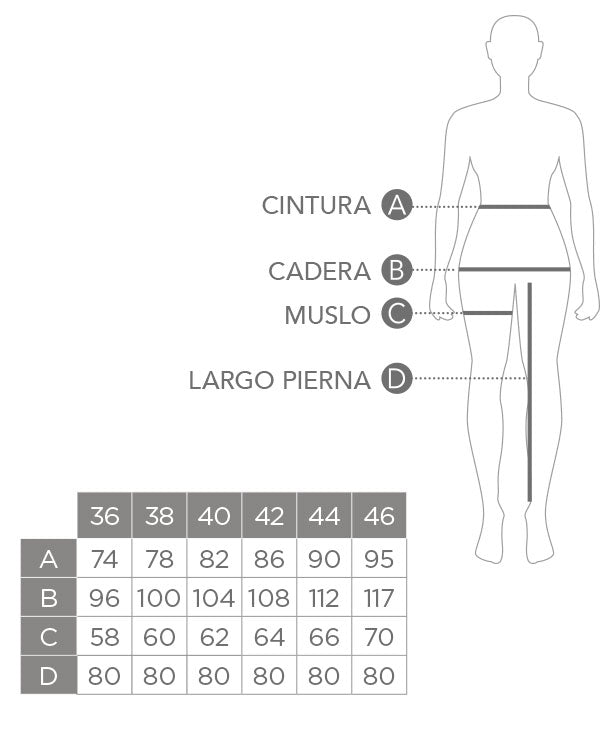 CINTURA A
CADERA B
MUSLO C
LARGO PIERNA D

| | 36 | 38 | 40 | 42 | 44 | 46 |
|---|---|---|---|---|---|---|
| A | 74 | 78 | 82 | 86 | 90 | 95 |
| B | 96 | 100 | 104 | 108 | 112 | 117 |
| C | 58 | 60 | 62 | 64 | 66 | 70 |
| D | 80 | 80 | 80 | 80 | 80 | 80 |